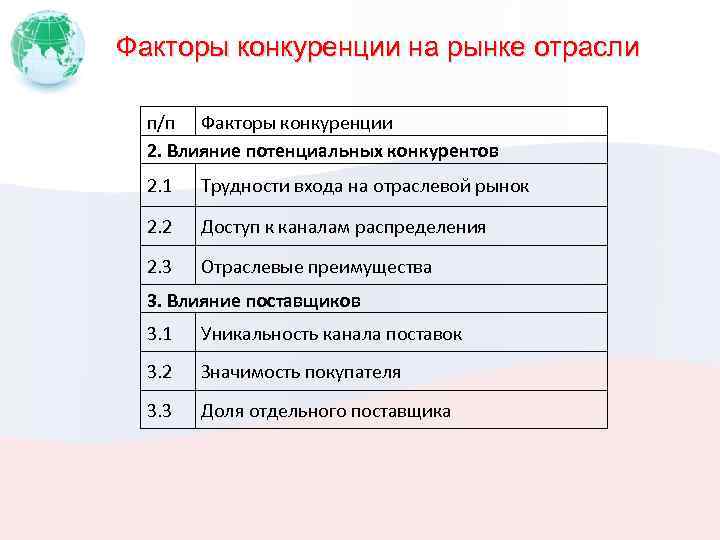 Факторы конкуренции на рынке отрасли

| п/п | Факторы конкуренции |
|---|---|
| 2. Влияние потенциальных конкурентов | |
| 2.1 | Трудности входа на отраслевой рынок |
| 2.2 | Доступ к каналам распределения |
| 2.3 | Отраслевые преимущества |
| 3. Влияние поставщиков | |
| 3.1 | Уникальность канала поставок |
| 3.2 | Значимость покупателя |
| 3.3 | Доля отдельного поставщика |